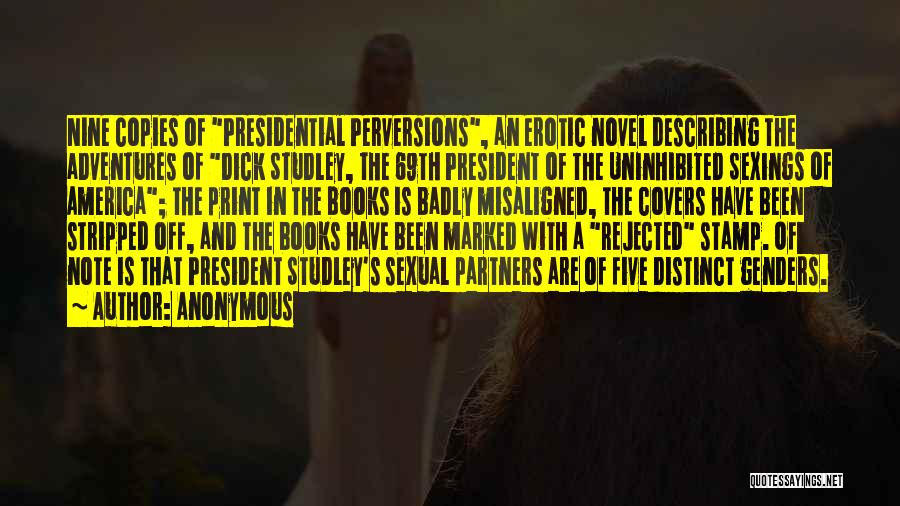 NINE COPIES OF "PRESIDENTIAL PERVERSIONS", AN EROTIC NOVEL DESCRIBING THE ADVENTURES OF "DICK STUDLEY, THE 69TH PRESIDENT OF THE UNINHIBITED SEXINGS OF AMERICA"; THE PRINT IN THE BOOKS IS BADLY MISALIGNED, THE COVERS HAVE BEEN STRIPPED OFF, AND THE BOOKS HAVE BEEN MARKED WITH A "REJECTED" STAMP. OF NOTE IS THAT PRESIDENT STUDLEY'S SEXUAL PARTNERS ARE OF FIVE DISTINCT GENDERS.

~ AUTHOR: ANONYMOUS

QUOTESSAYINGS.NET